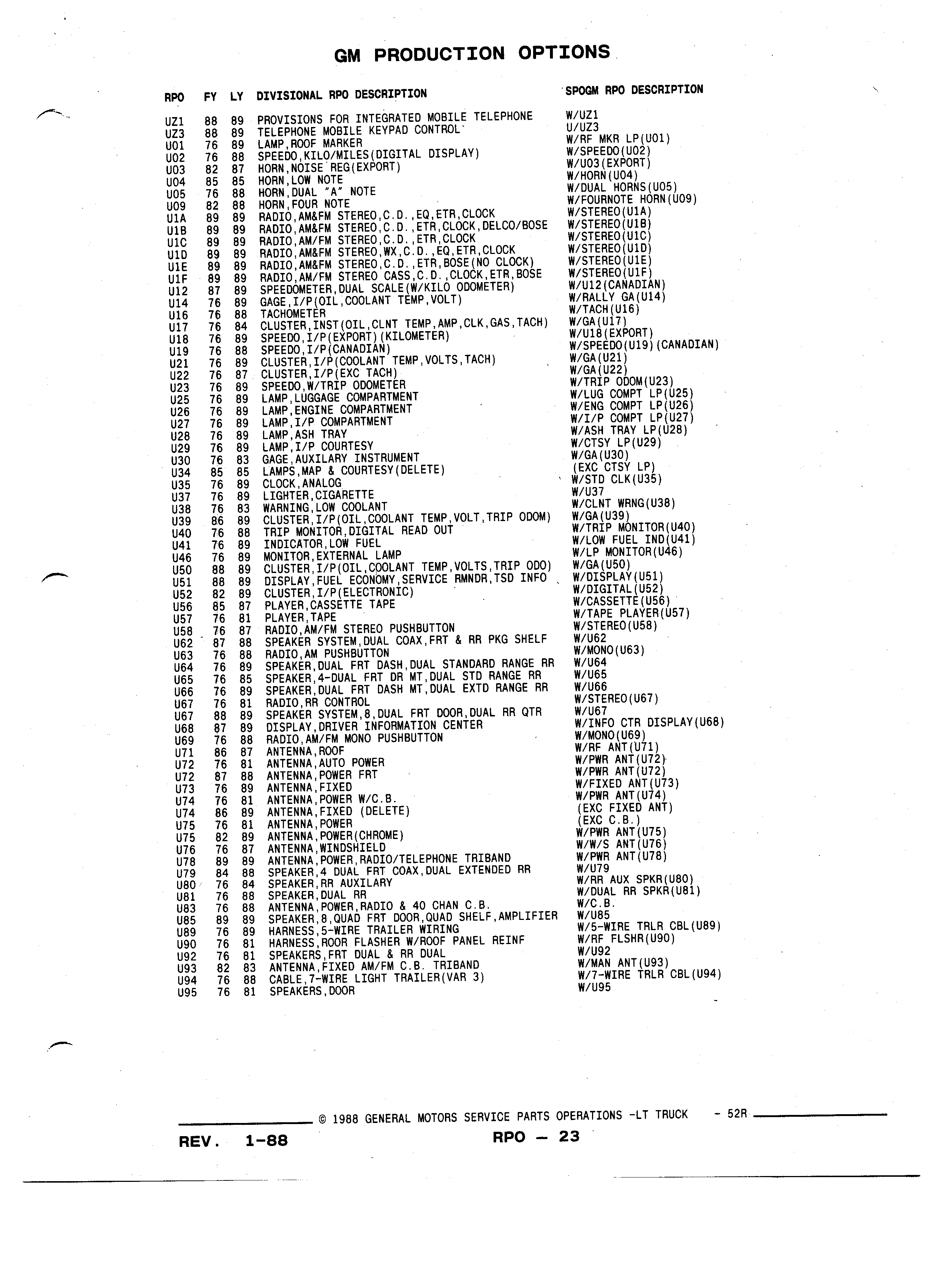 GM PRODUCTION OPTIONS

| RPO | FY | LY | DIVISIONAL RPO DESCRIPTION | SPOGM RPO DESCRIPTION |
|---|---|---|---|---|
| UZ1 | 88 | 89 | PROVISIONS FOR INTEGRATED MOBILE TELEPHONE | W/UZ1 |
| UZ3 | 88 | 89 | TELEPHONE MOBILE KEYPAD CONTROL | U/UZ3 |
| U01 | 76 | 89 | LAMP,ROOF MARKER | W/RF MKR LP(U01) |
| U02 | 76 | 88 | SPEEDO,KILO/MILES(DIGITAL DISPLAY) | W/SPEEDO(U02) |
| U03 | 82 | 87 | HORN,NOISE REG(EXPORT) | W/U03(EXPORT) |
| U04 | 85 | 85 | HORN,LOW NOTE | W/HORN(U04) |
| U05 | 76 | 88 | HORN,DUAL "A" NOTE | W/DUAL HORNS(U05) |
| U09 | 82 | 88 | HORN,FOUR NOTE | W/FOURNOTE HORN(U09) |
| U1A | 89 | 89 | RADIO,AM&FM STEREO,C.D.,EQ,ETR,CLOCK | W/STEREO(U1A) |
| U1B | 89 | 89 | RADIO,AM&FM STEREO,C.D.,ETR,CLOCK,DELCO/BOSE | W/STEREO(U1B) |
| U1C | 89 | 89 | RADIO,AM/FM STEREO,C.D.,ETR,CLOCK | W/STEREO(U1C) |
| U1D | 89 | 89 | RADIO,AM&FM STEREO,WX,C.D.,EQ,ETR,CLOCK | W/STEREO(U1D) |
| U1E | 89 | 89 | RADIO,AM&FM STEREO,C.D.,ETR,BOSE(NO CLOCK) | W/STEREO(U1E) |
| U1F | 89 | 89 | RADIO,AM/FM STEREO CASS,C.D.,CLOCK,ETR,BOSE | W/STEREO(U1F) |
| U12 | 87 | 89 | SPEEDOMETER,DUAL SCALE(W/KILO ODOMETER) | W/U12(CANADIAN) |
| U14 | 76 | 89 | GAGE,I/P(OIL,COOLANT TEMP,VOLT) | W/RALLY GA(U14) |
| U16 | 76 | 88 | TACHOMETER | W/TACH(U16) |
| U17 | 76 | 84 | CLUSTER,INST(OIL,CLNT TEMP,AMP,CLK,GAS,TACH) | W/GA(U17) |
| U18 | 76 | 89 | SPEEDO,I/P(EXPORT)(KILOMETER) | W/U18(EXPORT) |
| U19 | 76 | 88 | SPEEDO,I/P(CANADIAN) | W/SPEEDO(U19)(CANADIAN) |
| U21 | 76 | 89 | CLUSTER,I/P(COOLANT TEMP,VOLTS,TACH) | W/GA(U21) |
| U22 | 76 | 87 | CLUSTER,I/P(EXC TACH) | W/GA(U22) |
| U23 | 76 | 89 | SPEEDO,W/TRIP ODOMETER | W/TRIP ODOM(U23) |
| U25 | 76 | 89 | LAMP,LUGGAGE COMPARTMENT | W/LUG COMPT LP(U25) |
| U26 | 76 | 89 | LAMP,ENGINE COMPARTMENT | W/ENG COMPT LP(U26) |
| U27 | 76 | 89 | LAMP,I/P COMPARTMENT | W/I/P COMPT LP(U27) |
| U28 | 76 | 89 | LAMP,ASH TRAY | W/ASH TRAY LP(U28) |
| U29 | 76 | 89 | LAMP,I/P COURTESY | W/CTSY LP(U29) |
| U30 | 76 | 83 | GAGE,AUXILARY INSTRUMENT | W/GA(U30) |
| U34 | 85 | 85 | LAMPS,MAP & COURTESY(DELETE) | (EXC CTSY LP) |
| U35 | 76 | 89 | CLOCK,ANALOG | W/STD CLK(U35) |
| U37 | 76 | 89 | LIGHTER,CIGARETTE | W/U37 |
| U38 | 76 | 83 | WARNING,LOW COOLANT | W/CLNT WRNG(U38) |
| U39 | 86 | 89 | CLUSTER,I/P(OIL,COOLANT TEMP,VOLT,TRIP ODOM) | W/GA(U39) |
| U40 | 76 | 88 | TRIP MONITOR,DIGITAL READ OUT | W/TRIP MONITOR(U40) |
| U41 | 76 | 89 | INDICATOR,LOW FUEL | W/LOW FUEL IND(U41) |
| U46 | 76 | 89 | MONITOR,EXTERNAL LAMP | W/LP MONITOR(U46) |
| U50 | 88 | 89 | CLUSTER,I/P(OIL,COOLANT TEMP,VOLTS,TRIP ODO) | W/GA(U50) |
| U51 | 88 | 89 | DISPLAY,FUEL ECONOMY,SERVICE RMNDR,TSD INFO | W/DISPLAY(U51) |
| U52 | 82 | 89 | CLUSTER,I/P(ELECTRONIC) | W/DIGITAL(U52) |
| U56 | 85 | 87 | PLAYER,CASSETTE TAPE | W/CASSETTE(U56) |
| U57 | 76 | 81 | PLAYER,TAPE | W/TAPE PLAYER(U57) |
| U58 | 76 | 87 | RADIO,AM/FM STEREO PUSHBUTTON | W/STEREO(U58) |
| U62 | 87 | 88 | SPEAKER SYSTEM,DUAL COAX,FRT & RR PKG SHELF | W/U62 |
| U63 | 76 | 88 | RADIO,AM PUSHBUTTON | W/MONO(U63) |
| U64 | 76 | 89 | SPEAKER,DUAL FRT DASH,DUAL STANDARD RANGE RR | W/U64 |
| U65 | 76 | 85 | SPEAKER,4-DUAL FRT DR MT,DUAL STD RANGE RR | W/U65 |
| U66 | 76 | 89 | SPEAKER,DUAL FRT DASH MT,DUAL EXTD RANGE RR | W/U66 |
| U67 | 76 | 81 | RADIO,RR CONTROL | W/STEREO(U67) |
| U67 | 88 | 89 | SPEAKER SYSTEM,8,DUAL FRT DOOR,DUAL RR QTR | W/U67 |
| U68 | 87 | 89 | DISPLAY,DRIVER INFORMATION CENTER | W/INFO CTR DISPLAY(U68) |
| U69 | 76 | 88 | RADIO,AM/FM MONO PUSHBUTTON | W/MONO(U69) |
| U71 | 86 | 87 | ANTENNA,ROOF | W/RF ANT(U71) |
| U72 | 76 | 81 | ANTENNA,AUTO POWER | W/PWR ANT(U72) |
| U72 | 87 | 88 | ANTENNA,POWER FRT | W/PWR ANT(U72) |
| U73 | 76 | 89 | ANTENNA,FIXED | W/FIXED ANT(U73) |
| U74 | 76 | 81 | ANTENNA,POWER W/C.B. | W/PWR ANT(U74) |
| U74 | 86 | 89 | ANTENNA,FIXED (DELETE) | (EXC FIXED ANT) |
| U75 | 76 | 81 | ANTENNA,POWER | (EXC C.B.) |
| U75 | 82 | 89 | ANTENNA,POWER(CHROME) | W/PWR ANT(U75) |
| U76 | 76 | 87 | ANTENNA,WINDSHIELD | W/W/S ANT(U76) |
| U78 | 89 | 89 | ANTENNA,POWER,RADIO/TELEPHONE TRIBAND | W/PWR ANT(U78) |
| U79 | 84 | 88 | SPEAKER,4 DUAL FRT COAX,DUAL EXTENDED RR | W/U79 |
| U80 | 76 | 84 | SPEAKER,RR AUXILARY | W/RR AUX SPKR(U80) |
| U81 | 76 | 88 | SPEAKER,DUAL RR | W/DUAL RR SPKR(U81) |
| U83 | 76 | 88 | ANTENNA,POWER,RADIO & 40 CHAN C.B. | W/C.B. |
| U85 | 89 | 89 | SPEAKER,8,QUAD FRT DOOR,QUAD SHELF,AMPLIFIER | W/U85 |
| U89 | 76 | 89 | HARNESS,5-WIRE TRAILER WIRING | W/5-WIRE TRLR CBL(U89) |
| U90 | 76 | 81 | HARNESS,ROOR FLASHER W/ROOF PANEL REINF | W/RF FLSHR(U90) |
| U92 | 76 | 81 | SPEAKERS,FRT DUAL & RR DUAL | W/U92 |
| U93 | 82 | 83 | ANTENNA,FIXED AM/FM C.B. TRIBAND | W/MAN ANT(U93) |
| U94 | 76 | 88 | CABLE,7-WIRE LIGHT TRAILER(VAR 3) | W/7-WIRE TRLR CBL(U94) |
| U95 | 76 | 81 | SPEAKERS,DOOR | W/U95 |

© 1988 GENERAL MOTORS SERVICE PARTS OPERATIONS -LT TRUCK - 52R

REV. 1-88 RPO — 23